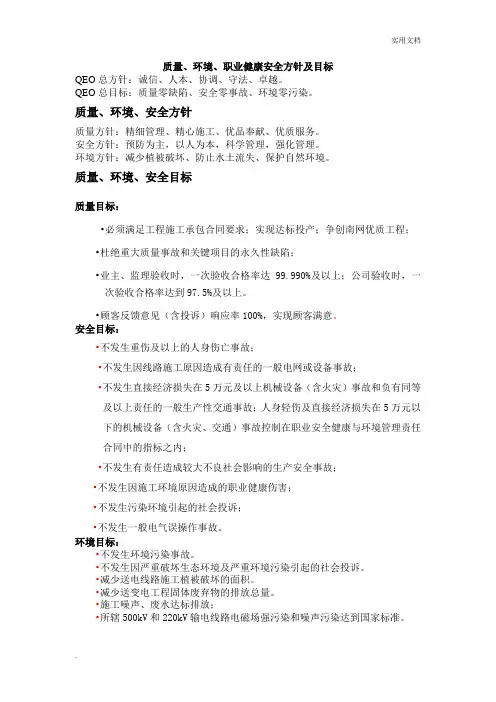 实用文档

质量、环境、职业健康安全方针及目标

QEO 总方针：诚信、人本、协调、守法、卓越。
QEO 总目标：质量零缺陷、安全零事故、环境零污染。

质量、环境、安全方针

质量方针：精细管理、精心施工、优品奉献、优质服务。
安全方针：预防为主，以人为本，科学管理，强化管理。
环境方针：减少植被破坏、防止水土流失、保护自然环境。

质量、环境、安全目标

质量目标：

•必须满足工程施工承包合同要求；实现达标投产；争创南网优质工程；

•杜绝重大质量事故和关键项目的永久性缺陷；

•业主、监理验收时，一次验收合格率达 99.990%及以上；公司验收时，一次验收合格率达到 97.5%及以上。

•顾客反馈意见（含投诉）响应率 100%，实现顾客满意。

安全目标：

•不发生重伤及以上的人身伤亡事故；

•不发生因线路施工原因造成有责任的一般电网或设备事故；

•不发生直接经济损失在 5 万元及以上机械设备（含火灾）事故和负有同等及以上责任的一般生产性交通事故；人身轻伤及直接经济损失在 5 万元以下的机械设备（含火灾、交通）事故控制在职业安全健康与环境管理责任合同中的指标之内；

•不发生有责任造成较大不良社会影响的生产安全事故；

•不发生因施工环境原因造成的职业健康伤害；

•不发生污染环境引起的社会投诉；

•不发生一般电气误操作事故。

环境目标：

•不发生环境污染事故。
•不发生因严重破坏生态环境及严重环境污染引起的社会投诉。
•减少送电线路施工植被破坏的面积。
•减少送变电工程固体废弃物的排放总量。
•施工噪声、废水达标排放；
•所辖 500kV 和 220kV 输电线路电磁场强污染和噪声污染达到国家标准。